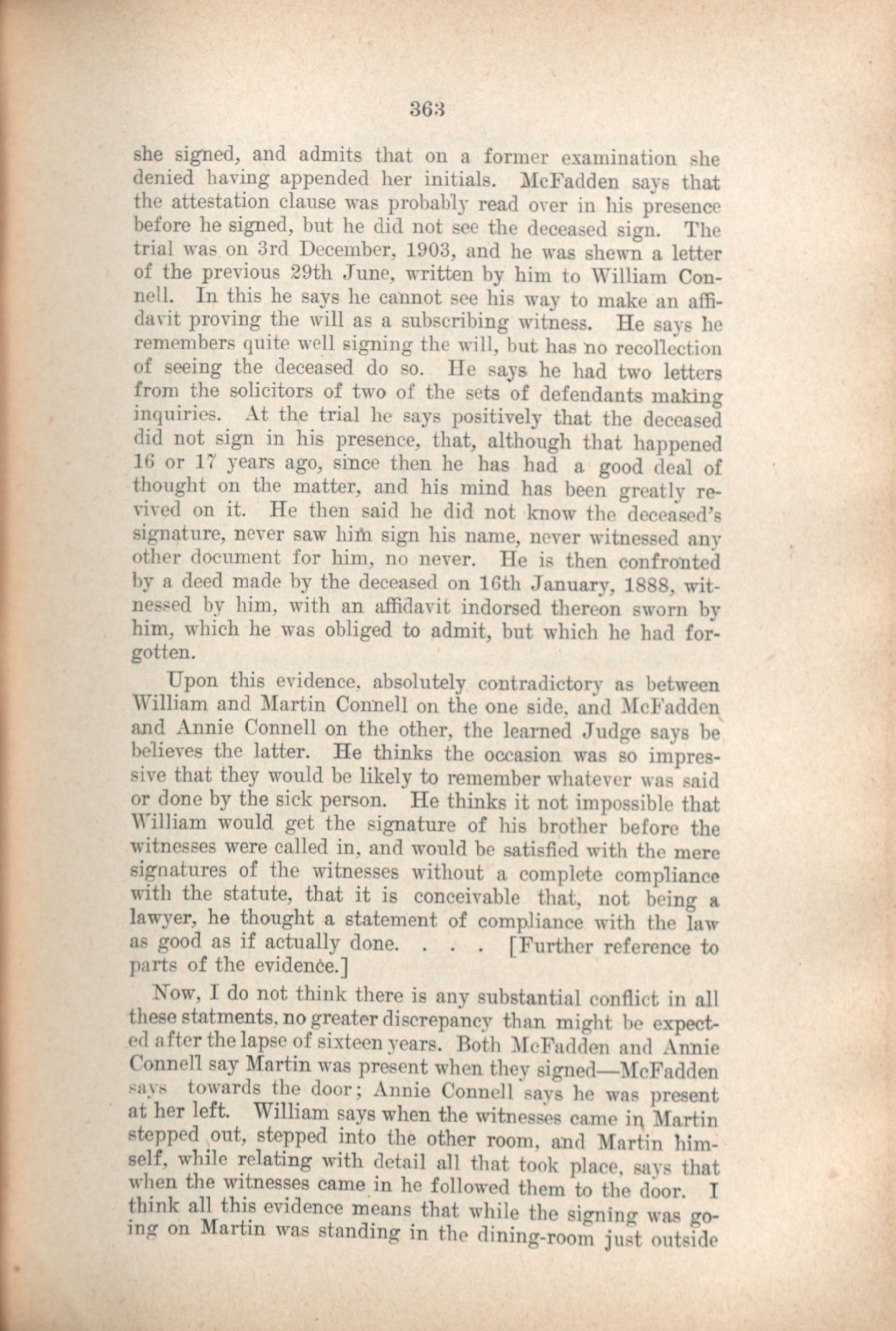 363

she signed, and admits that on a former examination she denied having appended her initials. McFadden says that the attestation clause was probably read over in his presence before he signed, but he did not see the deceased sign. The trial was on 3rd December, 1903, and he was shewn a letter of the previous 29th June, written by him to William Connell. In this he says he cannot see his way to make an affidavit proving the will as a subscribing witness. He says he remembers quite well signing the will, but has no recollection of seeing the deceased do so. He says he had two letters from the solicitors of two of the sets of defendants making inquiries. At the trial he says positively that the deceased did not sign in his presence, that, although that happened 16 or 17 years ago, since then he has had a good deal of thought on the matter, and his mind has been greatly revived on it. He then said he did not know the deceased's signature, never saw him sign his name, never witnessed any other document for him, no never. He is then confronted by a deed made by the deceased on 16th January, 1888, witnessed by him, with an affidavit indorsed thereon sworn by him, which he was obliged to admit, but which he had forgotten.

Upon this evidence, absolutely contradictory as between William and Martin Connell on the one side, and McFadden and Annie Connell on the other, the learned Judge says be believes the latter. He thinks the occasion was so impressive that they would be likely to remember whatever was said or done by the sick person. He thinks it not impossible that William would get the signature of his brother before the witnesses were called in, and would be satisfied with the mere signatures of the witnesses without a complete compliance with the statute, that it is conceivable that, not being a lawyer, he thought a statement of compliance with the law as good as if actually done. . . . [Further reference to parts of the evidence.]

Now, I do not think there is any substantial conflict in all these statments, no greater discrepancy than might be expected after the lapse of sixteen years. Both McFadden and Annie Connell say Martin was present when they signed—McFadden says towards the door; Annie Connell says he was present at her left. William says when the witnesses came in Martin stepped out, stepped into the other room, and Martin himself, while relating with detail all that took place, says that when the witnesses came in he followed them to the door. I think all this evidence means that while the signing was going on Martin was standing in the dining-room just outside